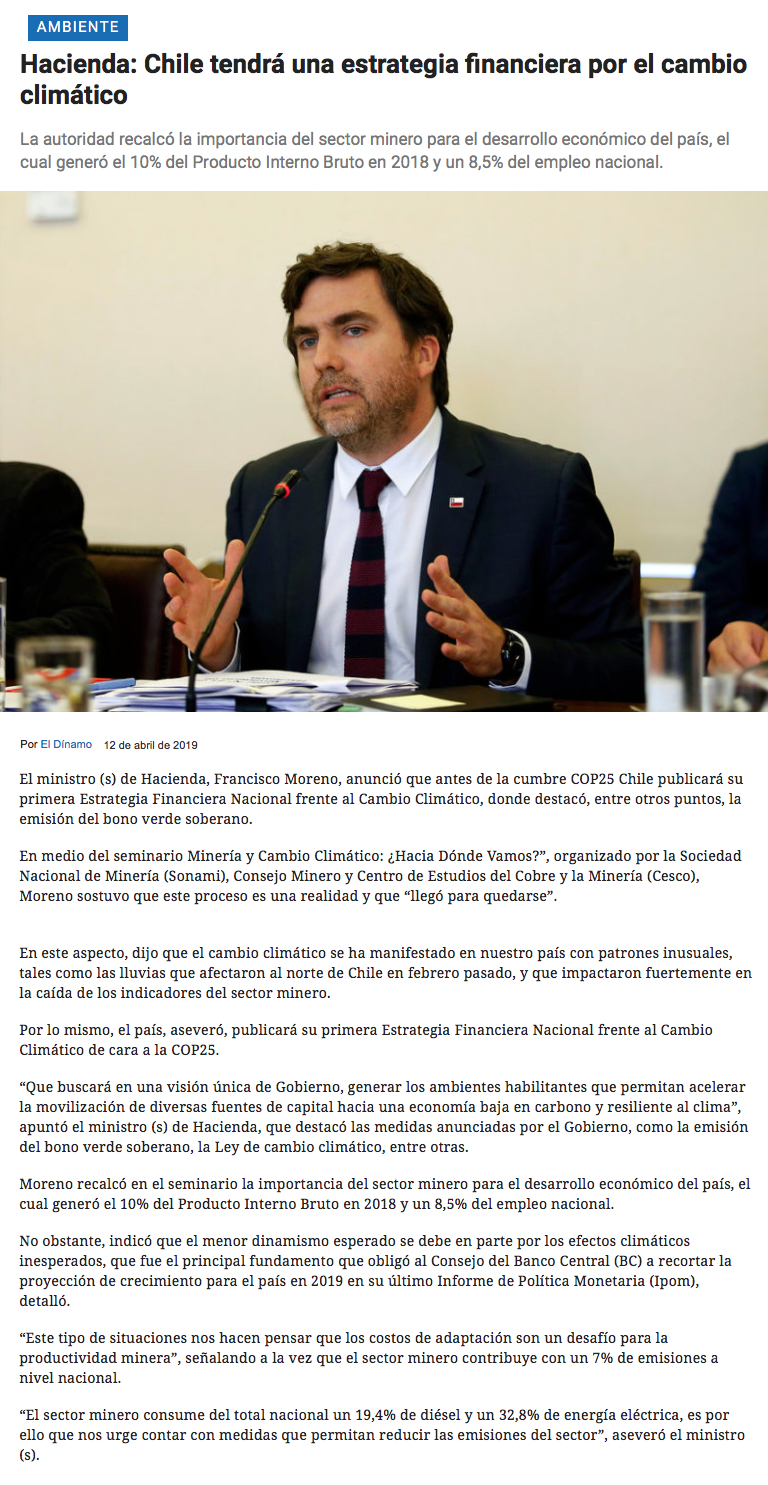 AMBIENTE

Hacienda: Chile tendrá una estrategia financiera por el cambio climático

La autoridad recalcó la importancia del sector minero para el desarrollo económico del país, el cual generó el 10% del Producto Interno Bruto en 2018 y un 8,5% del empleo nacional.

Por El Dínamo 12 de abril de 2019

El ministro (s) de Hacienda, Francisco Moreno, anunció que antes de la cumbre COP25 Chile publicará su primera Estrategia Financiera Nacional frente al Cambio Climático, donde destacó, entre otros puntos, la emisión del bono verde soberano.

En medio del seminario Minería y Cambio Climático: ¿Hacia Dónde Vamos?", organizado por la Sociedad Nacional de Minería (Sonami), Consejo Minero y Centro de Estudios del Cobre y la Minería (Cesco), Moreno sostuvo que este proceso es una realidad y que "llegó para quedarse".

En este aspecto, dijo que el cambio climático se ha manifestado en nuestro país con patrones inusuales, tales como las lluvias que afectaron al norte de Chile en febrero pasado, y que impactaron fuertemente en la caída de los indicadores del sector minero.

Por lo mismo, el país, aseveró, publicará su primera Estrategia Financiera Nacional frente al Cambio Climático de cara a la COP25.

"Que buscará en una visión única de Gobierno, generar los ambientes habilitantes que permitan acelerar la movilización de diversas fuentes de capital hacia una economía baja en carbono y resiliente al clima", apuntó el ministro (s) de Hacienda, que destacó las medidas anunciadas por el Gobierno, como la emisión del bono verde soberano, la Ley de cambio climático, entre otras.

Moreno recalcó en el seminario la importancia del sector minero para el desarrollo económico del país, el cual generó el 10% del Producto Interno Bruto en 2018 y un 8,5% del empleo nacional.

No obstante, indicó que el menor dinamismo esperado se debe en parte por los efectos climáticos inesperados, que fue el principal fundamento que obligó al Consejo del Banco Central (BC) a recortar la proyección de crecimiento para el país en 2019 en su último Informe de Política Monetaria (Ipom), detalló.

"Este tipo de situaciones nos hacen pensar que los costos de adaptación son un desafío para la productividad minera", señalando a la vez que el sector minero contribuye con un 7% de emisiones a nivel nacional.

"El sector minero consume del total nacional un 19,4% de diésel y un 32,8% de energía eléctrica, es por ello que nos urge contar con medidas que permitan reducir las emisiones del sector", aseveró el ministro (s).